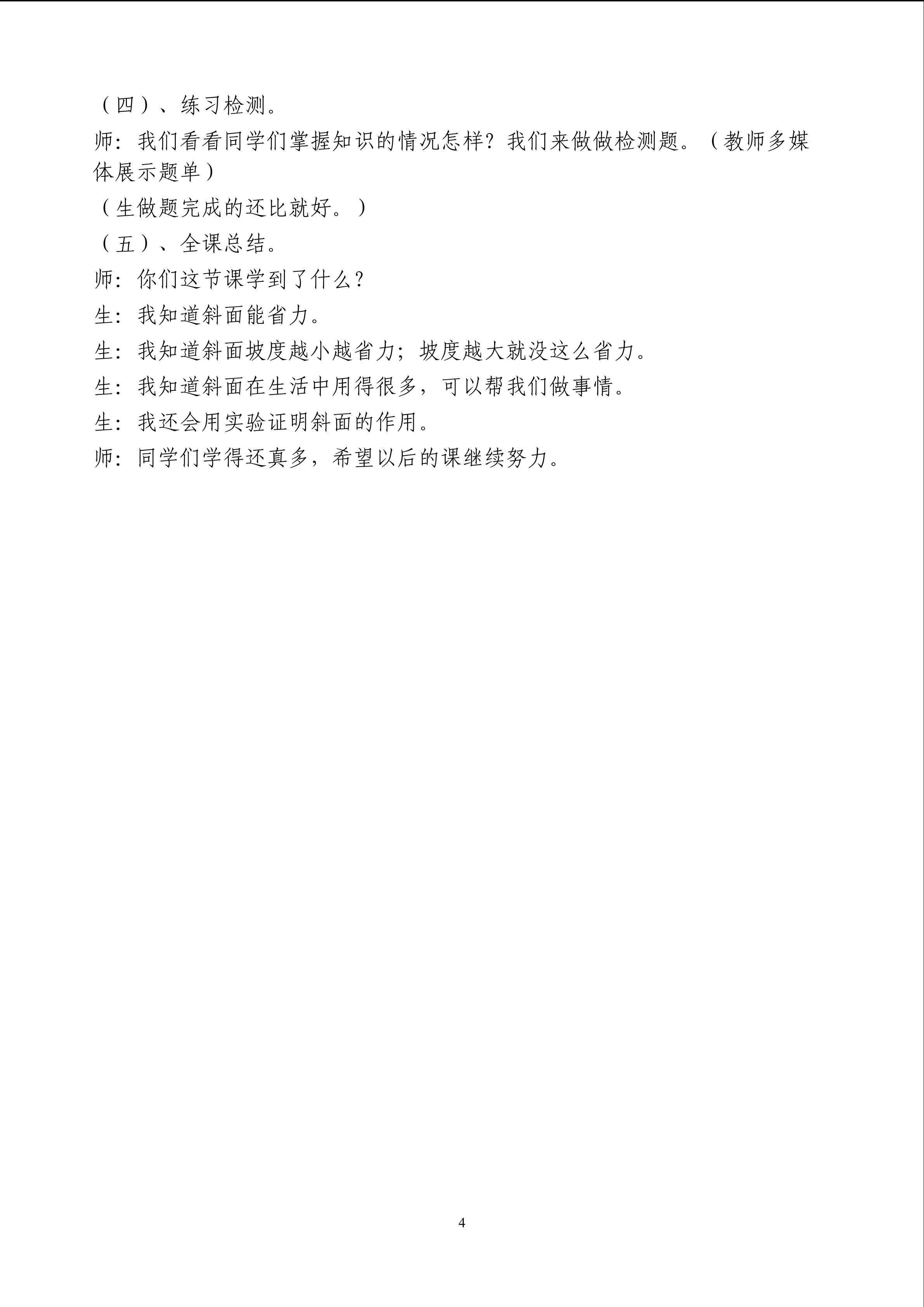 （四）、练习检测。

师：我们看看同学们掌握知识的情况怎样？我们来做做检测题。（教师多媒体展示题单）

（生做题完成的还比就好。）

（五）、全课总结。

师：你们这节课学到了什么？

生：我知道斜面能省力。

生：我知道斜面坡度越小越省力；坡度越大就没这么省力。

生：我知道斜面在生活中用得很多，可以帮我们做事情。

生：我还会用实验证明斜面的作用。

师：同学们学得还真多，希望以后的课继续努力。

4